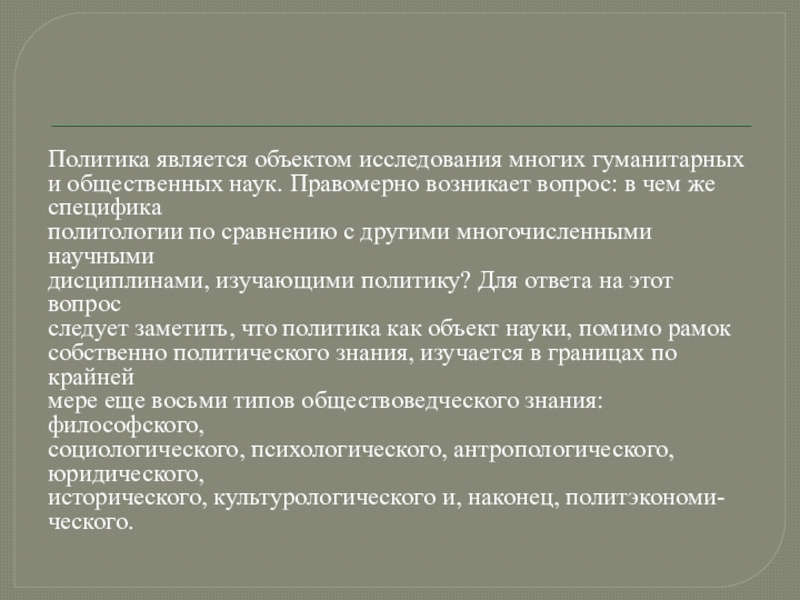 Политика является объектом исследования многих гуманитарных и общественных наук. Правомерно возникает вопрос: в чем же специфика политологии по сравнению с другими многочисленными научными дисциплинами, изучающими политику? Для ответа на этот вопрос следует заметить, что политика как объект науки, помимо рамок собственно политического знания, изучается в границах по крайней мере еще восьми типов обществоведческого знания: философского, социологического, психологического, антропологического, юридического, исторического, культурологического и, наконец, политэкономического.